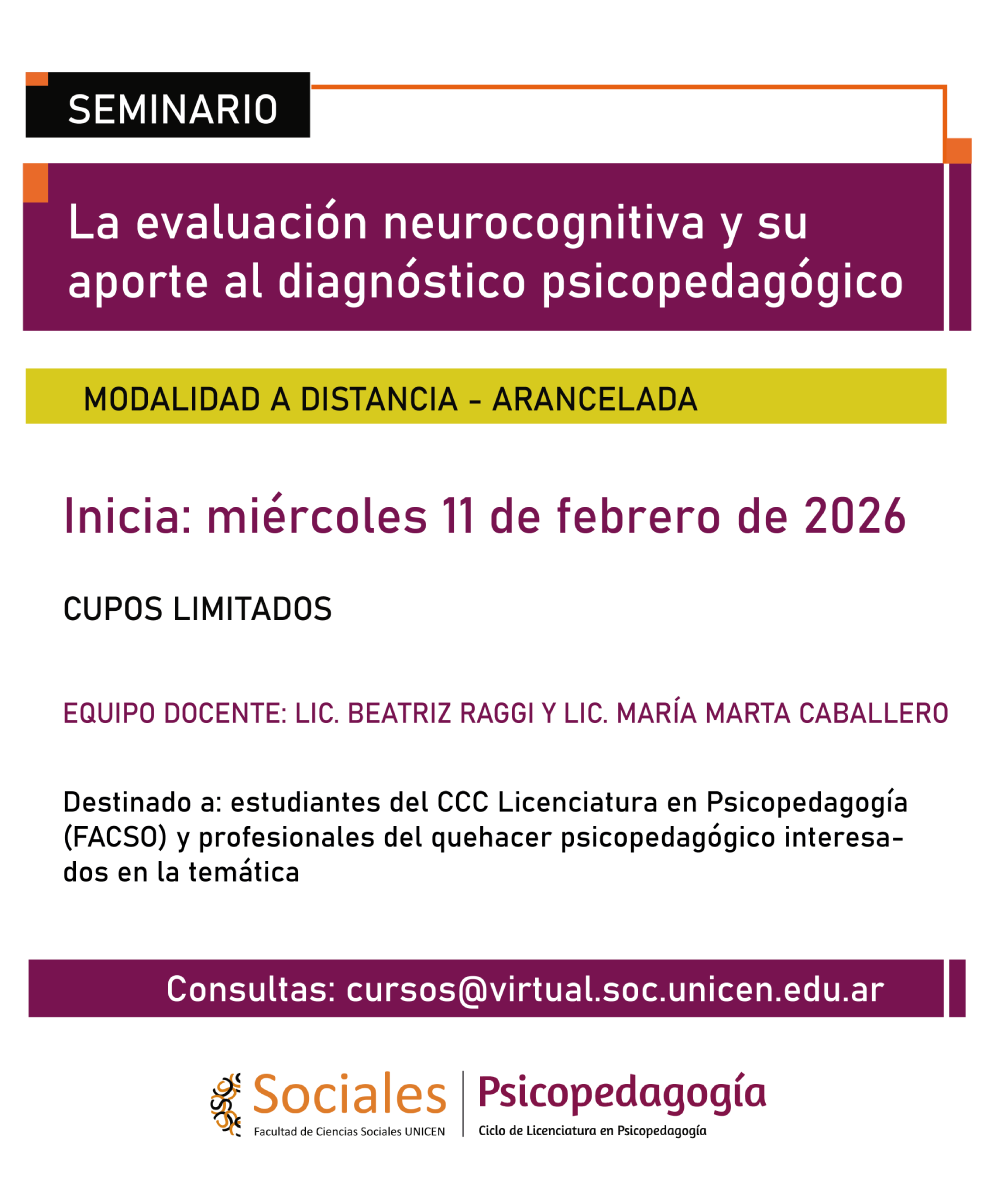 SEMINARIO

La evaluación neurocognitiva y su aporte al diagnóstico psicopedagógico

MODALIDAD A DISTANCIA - ARANCELADA

Inicia: miércoles 11 de febrero de 2026

CUPOS LIMITADOS

EQUIPO DOCENTE: LIC. BEATRIZ RAGGI Y LIC. MARÍA MARTA CABALLERO

Destinado a: estudiantes del CCC Licenciatura en Psicopedagogía (FACSO) y profesionales del quehacer psicopedagógico interesados en la temática

Consultas: cursos@virtual.soc.unicen.edu.ar

Sociales
Facultad de Ciencias Sociales UNICEN

Psicopedagogía
Ciclo de Licenciatura en Psicopedagogía